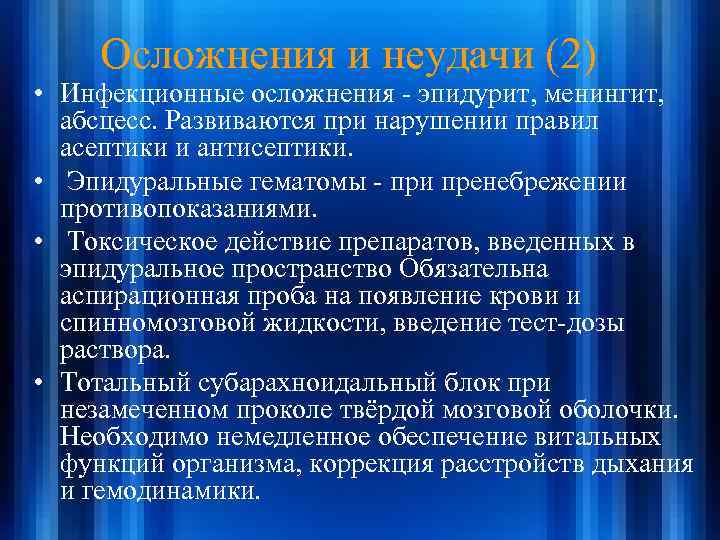 Осложнения и неудачи (2)

• Инфекционные осложнения - эпидурит, менингит, абсцесс. Развиваются при нарушении правил асептики и антисептики.

• Эпидуральные гематомы - при пренебрежении противопоказаниями.

• Токсическое действие препаратов, введенных в эпидуральное пространство Обязательна аспирационная проба на появление крови и спинномозговой жидкости, введение тест-дозы раствора.

• Тотальный субарахноидальный блок при незамеченном проколе твёрдой мозговой оболочки. Необходимо немедленное обеспечение витальных функций организма, коррекция расстройств дыхания и гемодинамики.